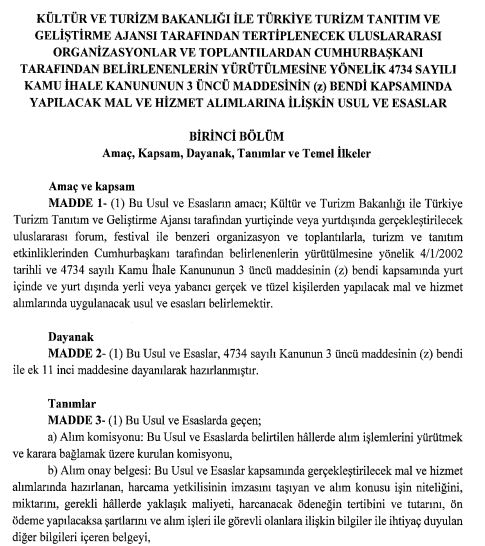 KÜLTÜR VE TURİZM BAKANLIĞI İLE TÜRKİYE TURİZM TANITIM VE GELİŞTİRME AJANSI TARAFINDAN TERTİPLENECEK ULUSLARARASI ORGANİZASYONLAR VE TOPLANTILARDAN CUMHURBAŞKANI TARAFINDAN BELİRLENENLERİN YÜRÜTÜLMESİNE YÖNELİK 4734 SAYILI KAMU İHALE KANUNUNUN 3 ÜNCÜ MADDESİNİN (z) BENDİ KAPSAMINDA YAPILACAK MAL VE HİZMET ALIMLARINA İLİŞKİN USUL VE ESASLAR

BİRİNCİ BÖLÜM
Amaç, Kapsam, Dayanak, Tanımlar ve Temel İlkeler

Amaç ve kapsam
MADDE 1- (1) Bu Usul ve Esasların amacı; Kültür ve Turizm Bakanlığı ile Türkiye Turizm Tanıtım ve Geliştirme Ajansı tarafından yurtiçinde veya yurtdışında gerçekleştirilecek uluslararası forum, festival ile benzeri organizasyon ve toplantılarla, turizm ve tanıtım etkinliklerinden Cumhurbaşkanı tarafından belirlenenlerin yürütülmesine yönelik 4/1/2002 tarihli ve 4734 sayılı Kamu İhale Kanununun 3 üncü maddesinin (z) bendi kapsamında yurt içinde ve yurt dışında yerli veya yabancı gerçek ve tüzel kişilerden yapılacak mal ve hizmet alımlarında uygulanacak usul ve esasları belirlemektir.

Dayanak
MADDE 2- (1) Bu Usul ve Esaslar, 4734 sayılı Kanunun 3 üncü maddesinin (z) bendi ile ek 11 inci maddesine dayanılarak hazırlanmıştır.

Tanımlar
MADDE 3- (1) Bu Usul ve Esaslarda geçen;
a) Alım komisyonu: Bu Usul ve Esaslarda belirtilen hâllerde alım işlemlerini yürütmek ve karara bağlamak üzere kurulan komisyonu,
b) Alım onay belgesi: Bu Usul ve Esaslar kapsamında gerçekleştirilecek mal ve hizmet alımlarında hazırlanan, harcama yetkilisinin imzasını taşıyan ve alım konusu işin niteliğini, miktarını, gerekli hâllerde yaklaşık maliyeti, harcanacak ödeneğin tertibini ve tutarını, ön ödeme yapılacaksa şartlarını ve alım işleri ile görevli olanlara ilişkin bilgiler ile ihtiyaç duyulan diğer bilgileri içeren belgeyi,